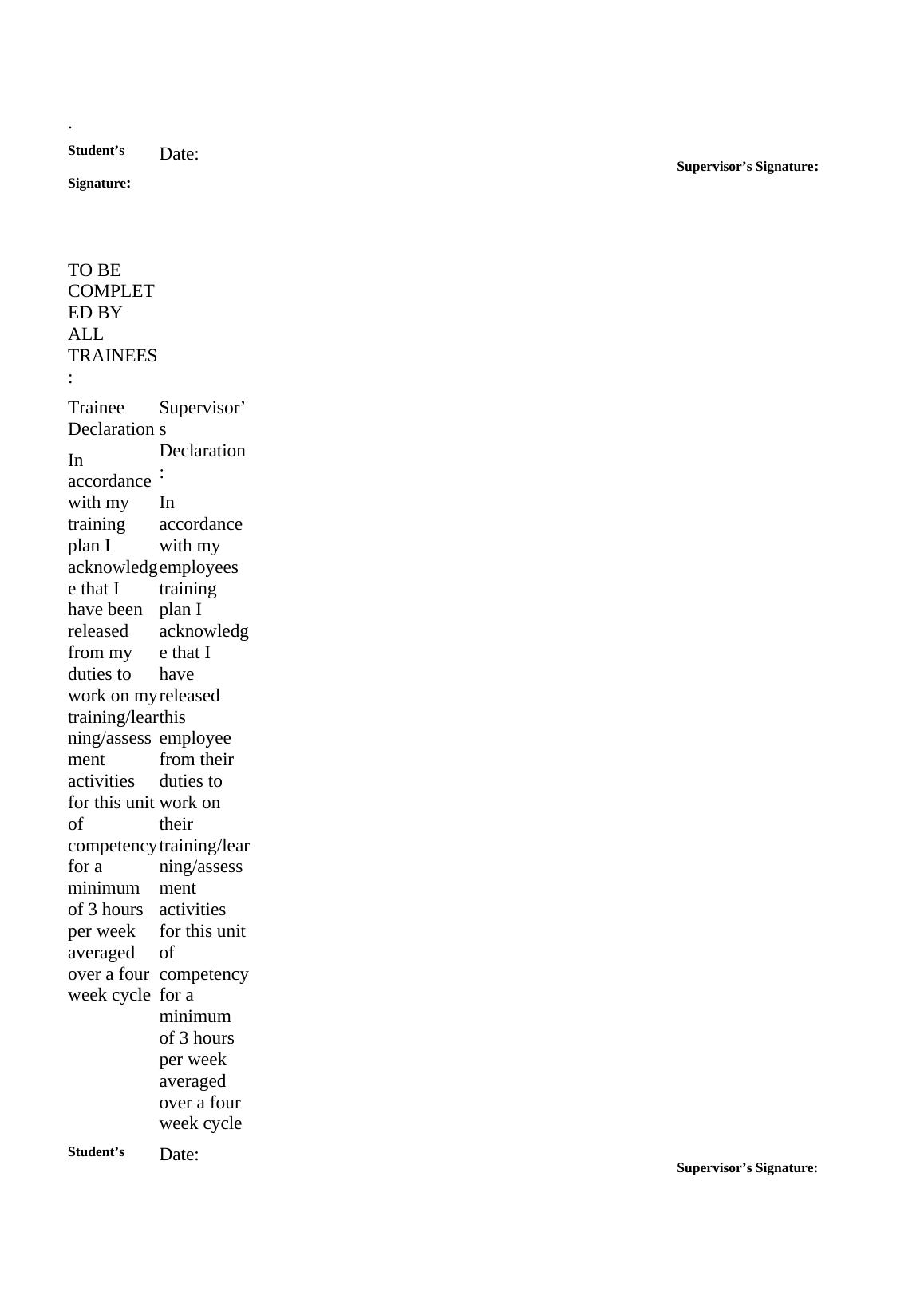 .

Student's Signature:

Date:

Supervisor's Signature:

TO BE COMPLETED BY ALL TRAINEES:

Trainee Declaration

In accordance with my training plan I acknowledge that I have been released from my duties to work on my training/learning/assessment activities for this unit of competency for a minimum of 3 hours per week averaged over a four week cycle

Supervisor's Declaration:

In accordance with my employees training plan I acknowledge that I have released this employee from their duties to work on their training/learning/assessment activities for this unit of competency for a minimum of 3 hours per week averaged over a four week cycle

Student's

Date:

Supervisor's Signature: